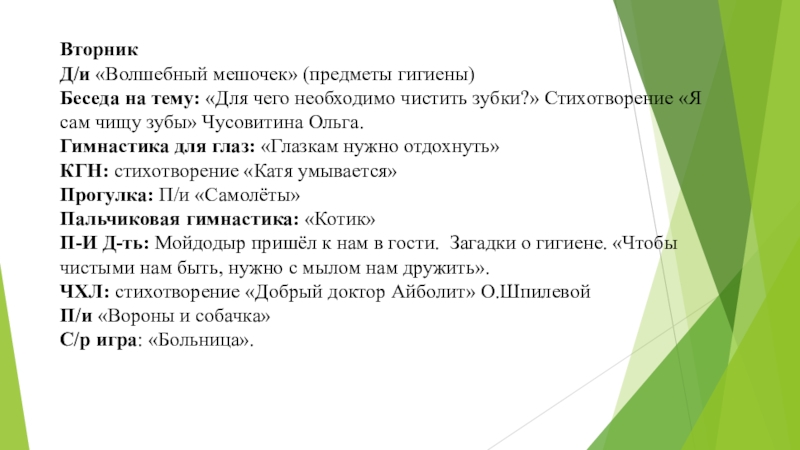 Вторник
Д/и «Волшебный мешочек» (предметы гигиены)
Беседа на тему: «Для чего необходимо чистить зубки?» Стихотворение «Я сам чищу зубы» Чусовитина Ольга.
Гимнастика для глаз: «Глазкам нужно отдохнуть»
КГН: стихотворение «Катя умывается»
Прогулка: П/и «Самолёты»
Пальчиковая гимнастика: «Котик»
П-И Д-ть: Мойдодыр пришёл к нам в гости. Загадки о гигиене. «Чтобы чистыми нам быть, нужно с мылом нам дружить».
ЧХЛ: стихотворение «Добрый доктор Айболит» О.Шпилевой
П/и «Вороны и собачка»
С/р игра: «Больница».